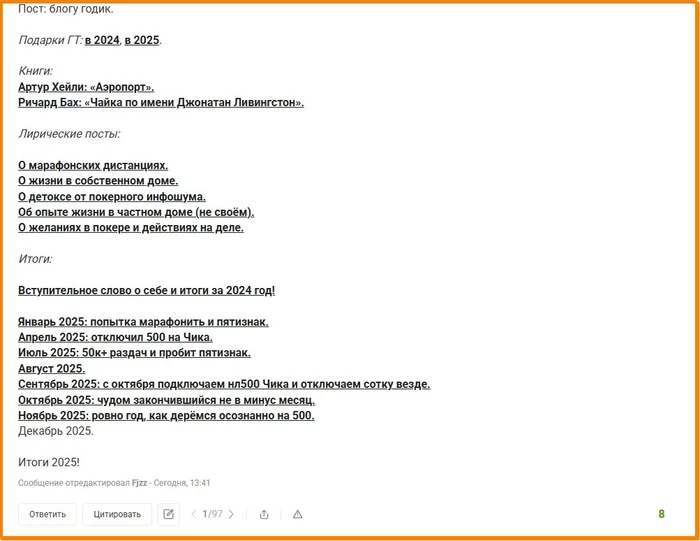 Пост: блогу годик.

Подарки ГТ: в 2024, в 2025.

Книги:
Артур Хейли: «Аэропорт».
Ричард Бах: «Чайка по имени Джонатан Ливингстон».

Лирические посты:

О марафонских дистанциях.
О жизни в собственном доме.
О детоксе от покерного инфошума.
Об опыте жизни в частном доме (не своём).
О желаниях в покере и действиях на деле.

Итоги:

Вступительное слово о себе и итоги за 2024 год!

Январь 2025: попытка марафонить и пятизнак.
Апрель 2025: отключил 500 на Чика.
Июль 2025: 50к+ раздач и пробит пятизнак.
Август 2025.
Сентябрь 2025: с октября подключаем нл500 Чика и отключаем сотку везде.
Октябрь 2025: чудом закончившийся не в минус месяц.
Ноябрь 2025: ровно год, как дерёмся осознанно на 500.
Декабрь 2025.

Итоги 2025!

Сообщение отредактировал Fjzz - Сегодня, 13:41

Ответить Цитировать 1/97 8